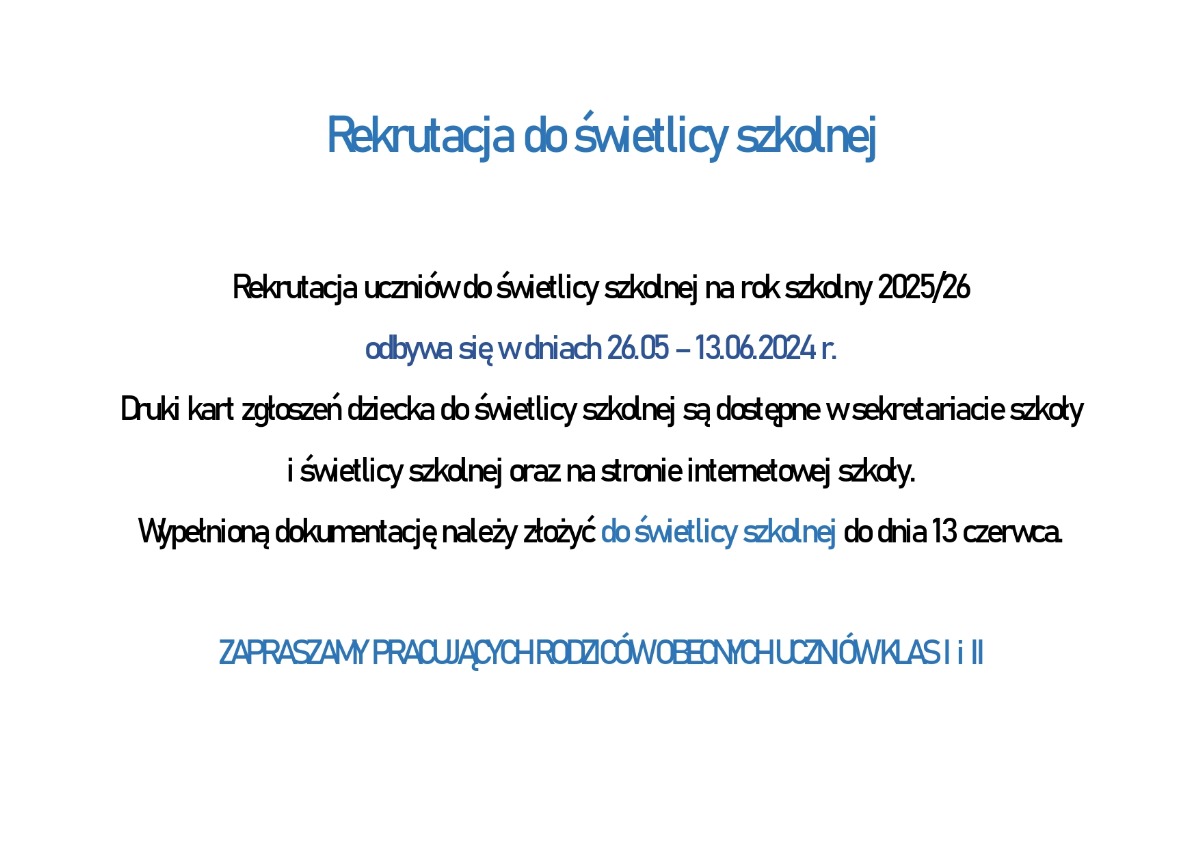 Rekrutacja do świetlicy szkolnej

Rekrutacja uczniów do świetlicy szkolnej na rok szkolny 2025/26

odbywa się w dniach 26.05 – 13.06.2024 r.

Druki kart zgłoszeń dziecka do świetlicy szkolnej są dostępne w sekretariacie szkoły

i świetlicy szkolnej oraz na stronie internetowej szkoły.

Wypełnioną dokumentację należy złożyć do świetlicy szkolnej do dnia 13 czerwca.

ZAPRASZAMY PRACUJĄCYCH RODZICÓW OBECNYCH UCZNIÓW KLAS I i II